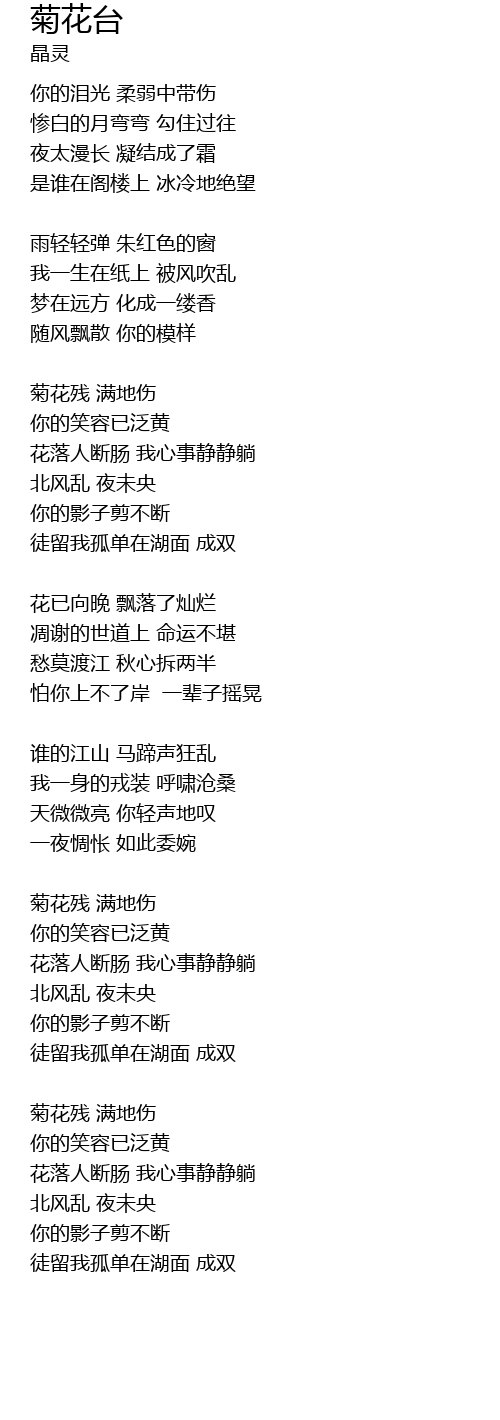 菊花台
晶灵

你的泪光 柔弱中带伤
惨白的月弯弯 勾住过往
夜太漫长 凝结成了霜
是谁在阁楼上 冰冷地绝望

雨轻轻弹 朱红色的窗
我一生在纸上 被风吹乱
梦在远方 化成一缕香
随风飘散 你的模样

菊花残 满地伤
你的笑容已泛黄
花落人断肠 我心事静静躺
北风乱 夜未央
你的影子剪不断
徒留我孤单在湖面 成双

花已向晚 飘落了灿烂
凋谢的世道上 命运不堪
愁莫渡江 秋心拆两半
怕你上不了岸 一辈子摇晃

谁的江山 马蹄声狂乱
我一身的戎装 呼啸沧桑
天微微亮 你轻声地叹
一夜惆怅 如此委婉

菊花残 满地伤
你的笑容已泛黄
花落人断肠 我心事静静躺
北风乱 夜未央
你的影子剪不断
徒留我孤单在湖面 成双

菊花残 满地伤
你的笑容已泛黄
花落人断肠 我心事静静躺
北风乱 夜未央
你的影子剪不断
徒留我孤单在湖面 成双